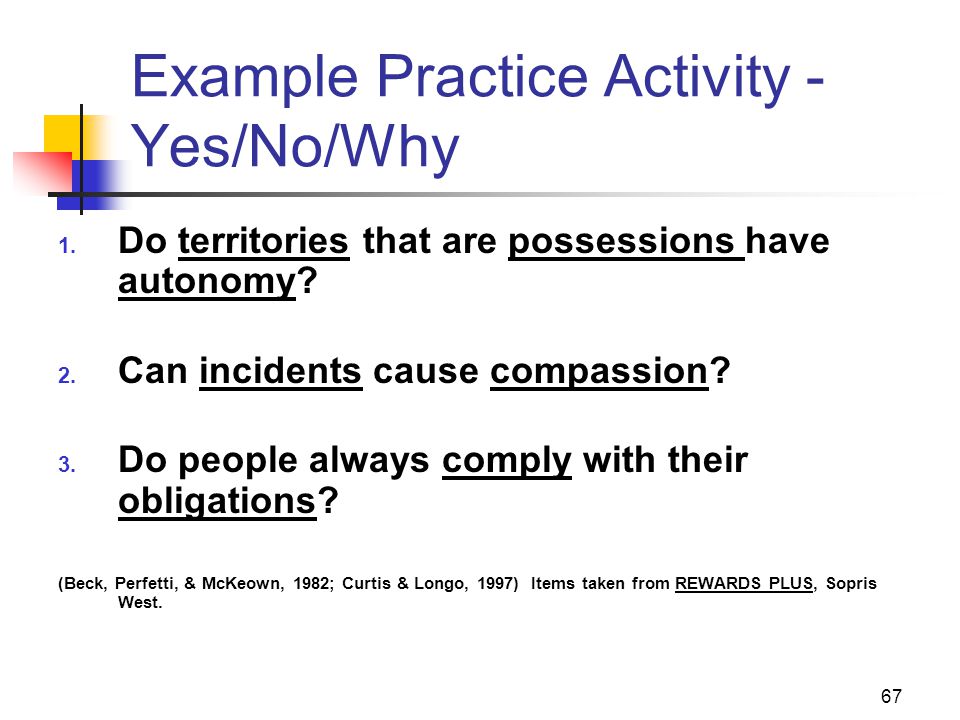 Example Practice Activity - Yes/No/Why

1. Do territories that are possessions have autonomy?

2. Can incidents cause compassion?

3. Do people always comply with their obligations?

(Beck, Perfetti, & McKeown, 1982; Curtis & Longo, 1997) Items taken from REWARDS PLUS, Sopris West.

67